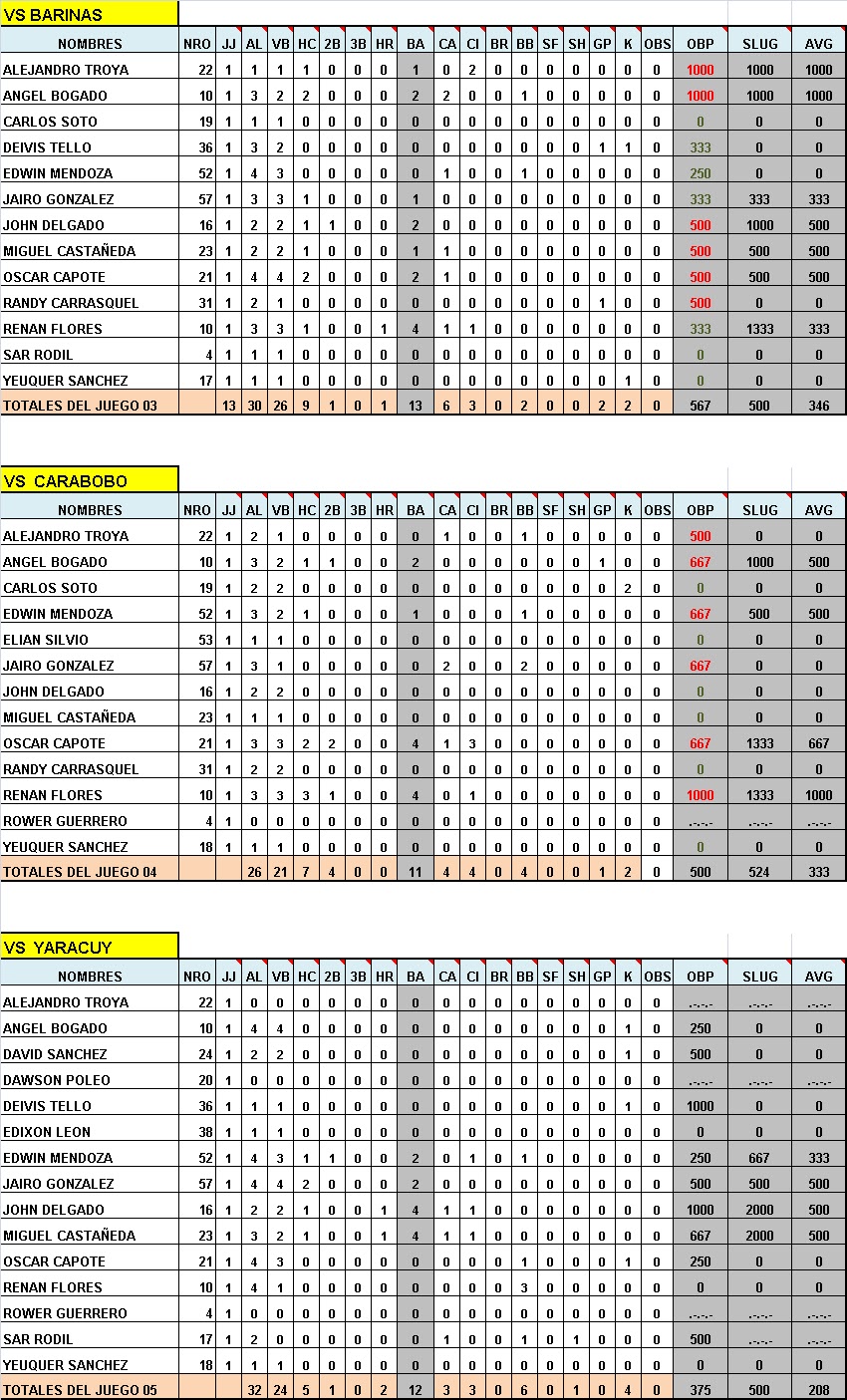 VS BARINAS

| NOMBRES | NRO | JJ | AL | VB | HC | 2B | 3B | HR | BA | CA | CI | BR | BB | SF | SH | GP | K | OBS | OBP | SLUG | AVG |
|---|---|---|---|---|---|---|---|---|---|---|---|---|---|---|---|---|---|---|---|---|---|
| ALEJANDRO TROYA | 22 | 1 | 1 | 1 | 1 | 0 | 0 | 0 | 1 | 0 | 2 | 0 | 0 | 0 | 0 | 0 | 0 | 0 | 1000 | 1000 | 1000 |
| ANGEL BOGADO | 10 | 1 | 3 | 2 | 2 | 0 | 0 | 0 | 2 | 2 | 0 | 0 | 1 | 0 | 0 | 0 | 0 | 0 | 1000 | 1000 | 1000 |
| CARLOS SOTO | 19 | 1 | 1 | 1 | 0 | 0 | 0 | 0 | 0 | 0 | 0 | 0 | 0 | 0 | 0 | 0 | 0 | 0 | 0 | 0 | 0 |
| DEIVIS TELLO | 36 | 1 | 3 | 2 | 0 | 0 | 0 | 0 | 0 | 0 | 0 | 0 | 0 | 0 | 0 | 1 | 1 | 0 | 333 | 0 | 0 |
| EDWIN MENDOZA | 52 | 1 | 4 | 3 | 0 | 0 | 0 | 0 | 0 | 1 | 0 | 0 | 1 | 0 | 0 | 0 | 0 | 0 | 250 | 0 | 0 |
| JAIRO GONZALEZ | 57 | 1 | 3 | 3 | 1 | 0 | 0 | 0 | 1 | 0 | 0 | 0 | 0 | 0 | 0 | 0 | 0 | 0 | 333 | 333 | 333 |
| JOHN DELGADO | 16 | 1 | 2 | 2 | 1 | 1 | 0 | 0 | 2 | 0 | 0 | 0 | 0 | 0 | 0 | 0 | 0 | 0 | 500 | 1000 | 500 |
| MIGUEL CASTAÑEDA | 23 | 1 | 2 | 2 | 1 | 0 | 0 | 0 | 1 | 1 | 0 | 0 | 0 | 0 | 0 | 0 | 0 | 0 | 500 | 500 | 500 |
| OSCAR CAPOTE | 21 | 1 | 4 | 4 | 2 | 0 | 0 | 0 | 2 | 1 | 0 | 0 | 0 | 0 | 0 | 0 | 0 | 0 | 500 | 500 | 500 |
| RANDY CARRASQUEL | 31 | 1 | 2 | 1 | 0 | 0 | 0 | 0 | 0 | 0 | 0 | 0 | 0 | 0 | 0 | 1 | 0 | 0 | 500 | 0 | 0 |
| RENAN FLORES | 10 | 1 | 3 | 3 | 1 | 0 | 0 | 1 | 4 | 1 | 1 | 0 | 0 | 0 | 0 | 0 | 0 | 0 | 333 | 1333 | 333 |
| SAR RODIL | 4 | 1 | 1 | 1 | 0 | 0 | 0 | 0 | 0 | 0 | 0 | 0 | 0 | 0 | 0 | 0 | 0 | 0 | 0 | 0 | 0 |
| YEUQUER SANCHEZ | 17 | 1 | 1 | 1 | 0 | 0 | 0 | 0 | 0 | 0 | 0 | 0 | 0 | 0 | 0 | 0 | 1 | 0 | 0 | 0 | 0 |
| TOTALES DEL JUEGO 03 | | 13 | 30 | 26 | 9 | 1 | 0 | 1 | 13 | 6 | 3 | 0 | 2 | 0 | 0 | 2 | 2 | 0 | 567 | 500 | 346 |

VS CARABOBO

| NOMBRES | NRO | JJ | AL | VB | HC | 2B | 3B | HR | BA | CA | CI | BR | BB | SF | SH | GP | K | OBS | OBP | SLUG | AVG |
|---|---|---|---|---|---|---|---|---|---|---|---|---|---|---|---|---|---|---|---|---|---|
| ALEJANDRO TROYA | 22 | 1 | 2 | 1 | 0 | 0 | 0 | 0 | 0 | 1 | 0 | 0 | 1 | 0 | 0 | 0 | 0 | 0 | 500 | 0 | 0 |
| ANGEL BOGADO | 10 | 1 | 3 | 2 | 1 | 1 | 0 | 0 | 2 | 0 | 0 | 0 | 0 | 0 | 0 | 1 | 0 | 0 | 667 | 1000 | 500 |
| CARLOS SOTO | 19 | 1 | 2 | 2 | 0 | 0 | 0 | 0 | 0 | 0 | 0 | 0 | 0 | 0 | 0 | 0 | 2 | 0 | 0 | 0 | 0 |
| EDWIN MENDOZA | 52 | 1 | 3 | 2 | 1 | 0 | 0 | 0 | 1 | 0 | 0 | 0 | 1 | 0 | 0 | 0 | 0 | 0 | 667 | 500 | 500 |
| ELIAN SILVIO | 53 | 1 | 1 | 1 | 0 | 0 | 0 | 0 | 0 | 0 | 0 | 0 | 0 | 0 | 0 | 0 | 0 | 0 | 0 | 0 | 0 |
| JAIRO GONZALEZ | 57 | 1 | 3 | 1 | 0 | 0 | 0 | 0 | 0 | 2 | 0 | 0 | 2 | 0 | 0 | 0 | 0 | 0 | 667 | 0 | 0 |
| JOHN DELGADO | 16 | 1 | 2 | 2 | 0 | 0 | 0 | 0 | 0 | 0 | 0 | 0 | 0 | 0 | 0 | 0 | 0 | 0 | 0 | 0 | 0 |
| MIGUEL CASTAÑEDA | 23 | 1 | 1 | 1 | 0 | 0 | 0 | 0 | 0 | 0 | 0 | 0 | 0 | 0 | 0 | 0 | 0 | 0 | 0 | 0 | 0 |
| OSCAR CAPOTE | 21 | 1 | 3 | 3 | 2 | 2 | 0 | 0 | 4 | 1 | 3 | 0 | 0 | 0 | 0 | 0 | 0 | 0 | 667 | 1333 | 667 |
| RANDY CARRASQUEL | 31 | 1 | 2 | 2 | 0 | 0 | 0 | 0 | 0 | 0 | 0 | 0 | 0 | 0 | 0 | 0 | 0 | 0 | 0 | 0 | 0 |
| RENAN FLORES | 10 | 1 | 3 | 3 | 3 | 1 | 0 | 0 | 4 | 0 | 1 | 0 | 0 | 0 | 0 | 0 | 0 | 0 | 1000 | 1333 | 1000 |
| ROWER GUERRERO | 4 | 1 | 0 | 0 | 0 | 0 | 0 | 0 | 0 | 0 | 0 | 0 | 0 | 0 | 0 | 0 | 0 | 0 | .-.-.- | .-.-.- | .-.-.- |
| YEUQUER SANCHEZ | 18 | 1 | 1 | 1 | 0 | 0 | 0 | 0 | 0 | 0 | 0 | 0 | 0 | 0 | 0 | 0 | 0 | 0 | 0 | 0 | 0 |
| TOTALES DEL JUEGO 04 | | | 26 | 21 | 7 | 4 | 0 | 0 | 11 | 4 | 4 | 0 | 4 | 0 | 0 | 1 | 2 | 0 | 500 | 524 | 333 |

VS YARACUY

| NOMBRES | NRO | JJ | AL | VB | HC | 2B | 3B | HR | BA | CA | CI | BR | BB | SF | SH | GP | K | OBS | OBP | SLUG | AVG |
|---|---|---|---|---|---|---|---|---|---|---|---|---|---|---|---|---|---|---|---|---|---|
| ALEJANDRO TROYA | 22 | 1 | 0 | 0 | 0 | 0 | 0 | 0 | 0 | 0 | 0 | 0 | 0 | 0 | 0 | 0 | 0 | 0 | .-.-.- | .-.-.- | .-.-.- |
| ANGEL BOGADO | 10 | 1 | 4 | 4 | 0 | 0 | 0 | 0 | 0 | 0 | 0 | 0 | 0 | 0 | 0 | 0 | 1 | 0 | 250 | 0 | 0 |
| DAVID SANCHEZ | 24 | 1 | 2 | 2 | 0 | 0 | 0 | 0 | 0 | 0 | 0 | 0 | 0 | 0 | 0 | 0 | 1 | 0 | 500 | 0 | 0 |
| DAWSON POLEO | 20 | 1 | 0 | 0 | 0 | 0 | 0 | 0 | 0 | 0 | 0 | 0 | 0 | 0 | 0 | 0 | 0 | 0 | .-.-.- | .-.-.- | .-.-.- |
| DEIVIS TELLO | 36 | 1 | 1 | 1 | 0 | 0 | 0 | 0 | 0 | 0 | 0 | 0 | 0 | 0 | 0 | 0 | 1 | 0 | 1000 | 0 | 0 |
| EDIXON LEON | 38 | 1 | 1 | 1 | 0 | 0 | 0 | 0 | 0 | 0 | 0 | 0 | 0 | 0 | 0 | 0 | 0 | 0 | 0 | 0 | 0 |
| EDWIN MENDOZA | 52 | 1 | 4 | 3 | 1 | 1 | 0 | 0 | 2 | 0 | 1 | 0 | 1 | 0 | 0 | 0 | 0 | 0 | 250 | 667 | 333 |
| JAIRO GONZALEZ | 57 | 1 | 4 | 4 | 2 | 0 | 0 | 0 | 2 | 0 | 0 | 0 | 0 | 0 | 0 | 0 | 0 | 0 | 500 | 500 | 500 |
| JOHN DELGADO | 16 | 1 | 2 | 2 | 1 | 0 | 0 | 1 | 4 | 1 | 1 | 0 | 0 | 0 | 0 | 0 | 0 | 0 | 1000 | 2000 | 500 |
| MIGUEL CASTAÑEDA | 23 | 1 | 3 | 2 | 1 | 0 | 0 | 1 | 4 | 1 | 1 | 0 | 0 | 0 | 0 | 0 | 0 | 0 | 667 | 2000 | 500 |
| OSCAR CAPOTE | 21 | 1 | 4 | 3 | 0 | 0 | 0 | 0 | 0 | 0 | 0 | 0 | 1 | 0 | 0 | 0 | 1 | 0 | 250 | 0 | 0 |
| RENAN FLORES | 10 | 1 | 4 | 1 | 0 | 0 | 0 | 0 | 0 | 0 | 0 | 0 | 3 | 0 | 0 | 0 | 0 | 0 | 0 | 0 | 0 |
| ROWER GUERRERO | 4 | 1 | 0 | 0 | 0 | 0 | 0 | 0 | 0 | 0 | 0 | 0 | 0 | 0 | 0 | 0 | 0 | 0 | .-.-.- | .-.-.- | .-.-.- |
| SAR RODIL | 17 | 1 | 2 | 0 | 0 | 0 | 0 | 0 | 0 | 1 | 0 | 0 | 1 | 0 | 1 | 0 | 0 | 0 | 500 | .-.-.- | .-.-.- |
| YEUQUER SANCHEZ | 18 | 1 | 1 | 1 | 0 | 0 | 0 | 0 | 0 | 0 | 0 | 0 | 0 | 0 | 0 | 0 | 0 | 0 | 0 | 0 | 0 |
| TOTALES DEL JUEGO 05 | | | 32 | 24 | 5 | 1 | 0 | 2 | 12 | 3 | 3 | 0 | 6 | 0 | 1 | 0 | 4 | 0 | 375 | 500 | 208 |